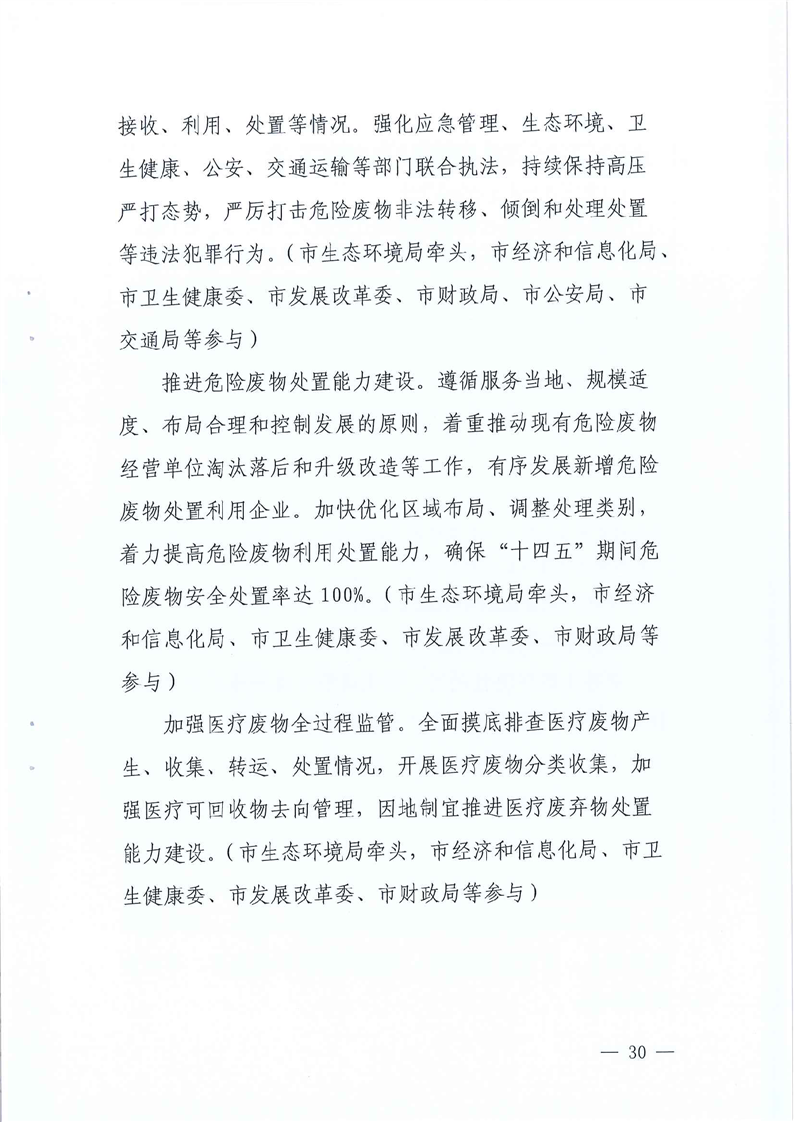 接收、利用、处置等情况。强化应急管理、生态环境、卫生健康、公安、交通运输等部门联合执法，持续保持高压严打态势，严厉打击危险废物非法转移、倾倒和处理处置等违法犯罪行为。（市生态环境局牵头，市经济和信息化局、市卫生健康委、市发展改革委、市财政局、市公安局、市交通局等参与）

推进危险废物处置能力建设。遵循服务当地、规模适度、布局合理和控制发展的原则，着重推动现有危险废物经营单位淘汰落后和升级改造等工作，有序发展新增危险废物处置利用企业。加快优化区域布局、调整处理类别，着力提高危险废物利用处置能力，确保“十四五”期间危险废物安全处置率达100%。（市生态环境局牵头，市经济和信息化局、市卫生健康委、市发展改革委、市财政局等参与）

加强医疗废物全过程监管。全面摸底排查医疗废物产生、收集、转运、处置情况，开展医疗废物分类收集，加强医疗可回收物去向管理，因地制宜推进医疗废弃物处置能力建设。（市生态环境局牵头，市经济和信息化局、市卫生健康委、市发展改革委、市财政局等参与）

— 30 —